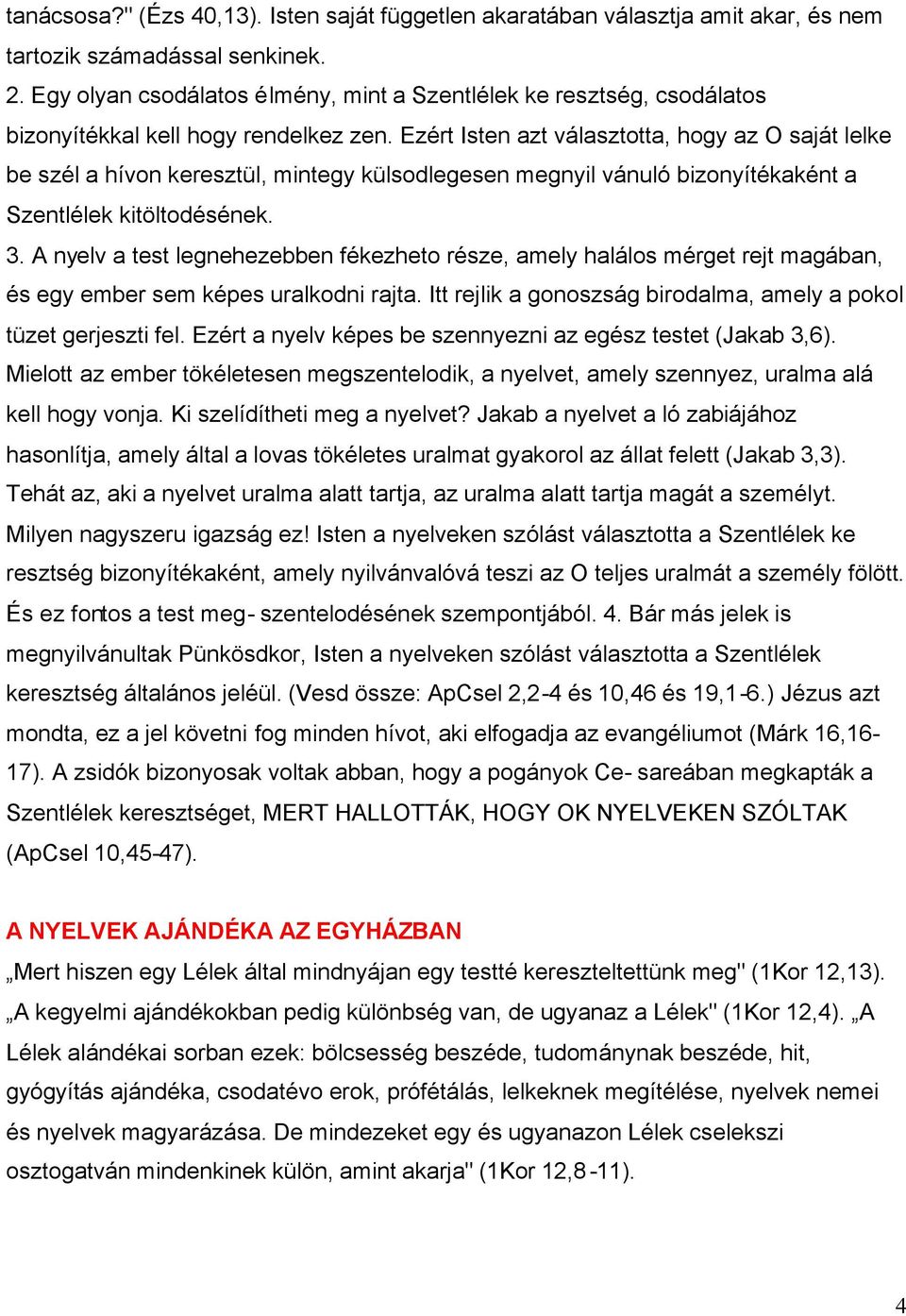 tanácsosa?" (Ézs 40,13). Isten saját független akaratában választja amit akar, és nem tartozik számadással senkinek.
2. Egy olyan csodálatos élmény, mint a Szentlélek ke resztség, csodálatos bizonyítékkal kell hogy rendelkez zen. Ezért Isten azt választotta, hogy az O saját lelke be szél a hívon keresztül, mintegy külsodlegesen megnyil vánuló bizonyítékaként a Szentlélek kitöltodésének.
3. A nyelv a test legnehezebben fékezheto része, amely halálos mérget rejt magában, és egy ember sem képes uralkodni rajta. Itt rejlik a gonoszság birodalma, amely a pokol tüzet gerjeszti fel. Ezért a nyelv képes be szennyezni az egész testet (Jakab 3,6). Mielott az ember tökéletesen megszentelodik, a nyelvet, amely szennyez, uralma alá kell hogy vonja. Ki szelídítheti meg a nyelvet? Jakab a nyelvet a ló zabiájához hasonlítja, amely által a lovas tökéletes uralmat gyakorol az állat felett (Jakab 3,3). Tehát az, aki a nyelvet uralma alatt tartja, az uralma alatt tartja magát a személyt. Milyen nagyszeru igazság ez! Isten a nyelveken szólást választotta a Szentlélek ke resztség bizonyítékaként, amely nyilvánvalóvá teszi az O teljes uralmát a személy fölött. És ez fontos a test meg- szentelodésének szempontjából. 4. Bár más jelek is megnyilvánultak Pünkösdkor, Isten a nyelveken szólást választotta a Szentlélek keresztség általános jeléül. (Vesd össze: ApCsel 2,2-4 és 10,46 és 19,1-6.) Jézus azt mondta, ez a jel követni fog minden hívot, aki elfogadja az evangéliumot (Márk 16,16-17). A zsidók bizonyosak voltak abban, hogy a pogányok Ce- sareában megkapták a Szentlélek keresztséget, MERT HALLOTTÁK, HOGY OK NYELVEKEN SZÓLTAK (ApCsel 10,45-47).

A NYELVEK AJÁNDÉKA AZ EGYHÁZBAN
„Mert hiszen egy Lélek által mindnyájan egy testté kereszteltettünk meg" (1Kor 12,13). „A kegyelmi ajándékokban pedig különbség van, de ugyanaz a Lélek" (1Kor 12,4). „A Lélek alándékai sorban ezek: bölcsesség beszéde, tudománynak beszéde, hit, gyógyítás ajándéka, csodatévo erok, prófétálás, lelkeknek megítélése, nyelvek nemei és nyelvek magyarázása. De mindezeket egy és ugyanazon Lélek cselekszi osztogatván mindenkinek külön, amint akarja" (1Kor 12,8-11).

4